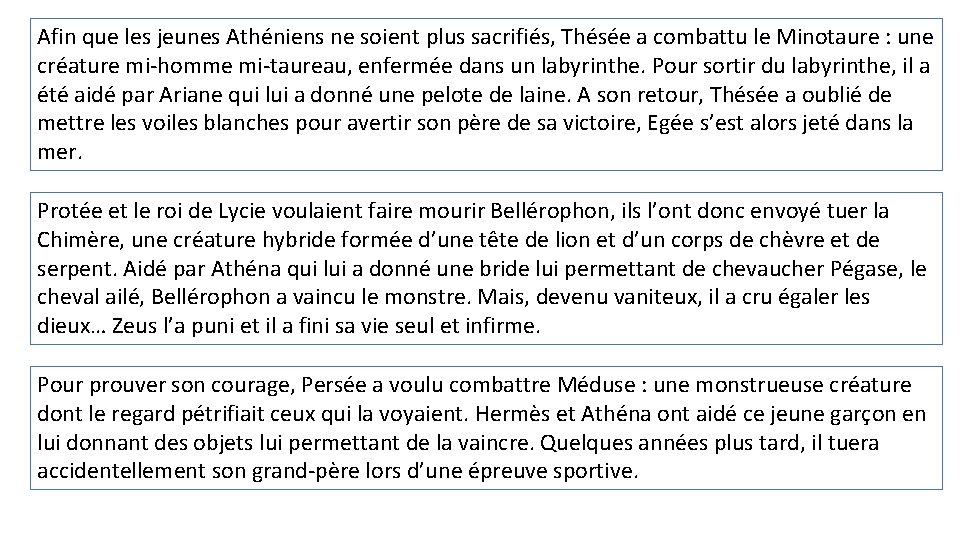 Afin que les jeunes Athéniens ne soient plus sacrifiés, Thésée a combattu le Minotaure : une créature mi-homme mi-taureau, enfermée dans un labyrinthe. Pour sortir du labyrinthe, il a été aidé par Ariane qui lui a donné une pelote de laine. A son retour, Thésée a oublié de mettre les voiles blanches pour avertir son père de sa victoire, Egée s'est alors jeté dans la mer.

Protée et le roi de Lycie voulaient faire mourir Bellérophon, ils l'ont donc envoyé tuer la Chimère, une créature hybride formée d'une tête de lion et d'un corps de chèvre et de serpent. Aidé par Athéna qui lui a donné une bride lui permettant de chevaucher Pégase, le cheval ailé, Bellérophon a vaincu le monstre. Mais, devenu vaniteux, il a cru égaler les dieux… Zeus l'a puni et il a fini sa vie seul et infirme.

Pour prouver son courage, Persée a voulu combattre Méduse : une monstrueuse créature dont le regard pétrifiait ceux qui la voyaient. Hermès et Athéna ont aidé ce jeune garçon en lui donnant des objets lui permettant de la vaincre. Quelques années plus tard, il tuera accidentellement son grand-père lors d'une épreuve sportive.